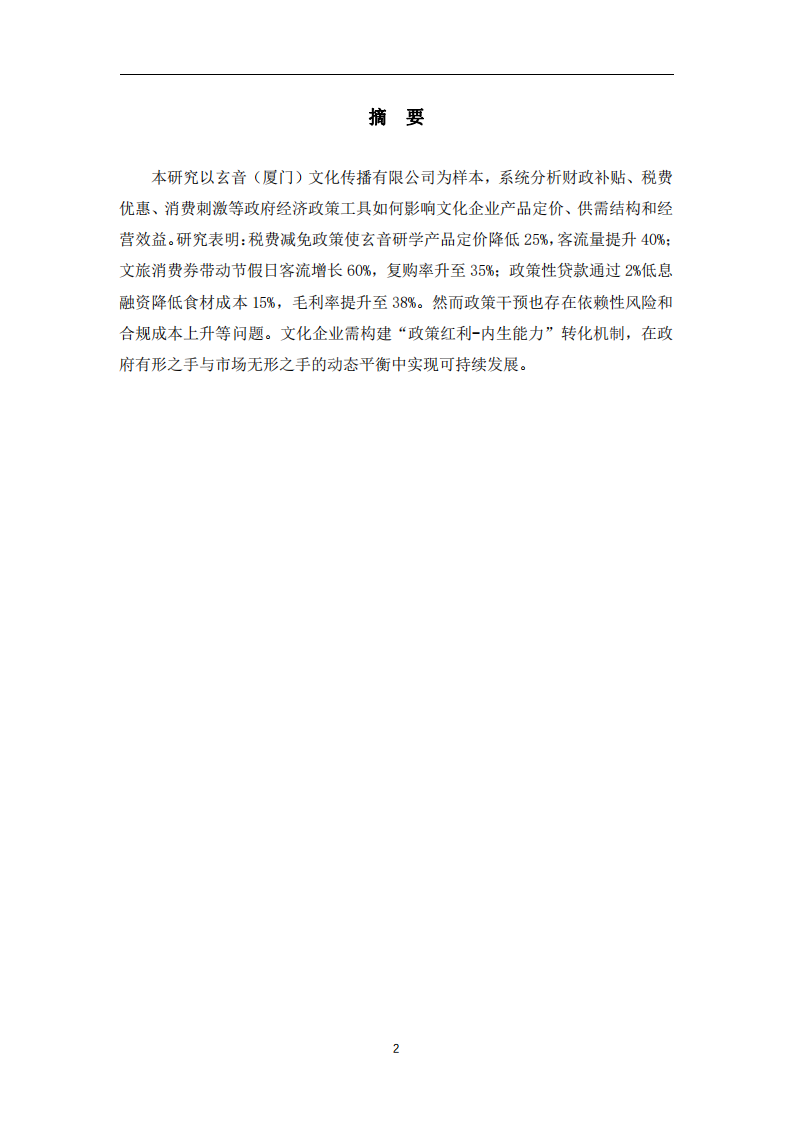 摘　要

本研究以玄音（厦门）文化传播有限公司为样本，系统分析财政补贴、税费优惠、消费刺激等政府经济政策工具如何影响文化企业产品定价、供需结构和经营效益。研究表明：税费减免政策使玄音研学产品定价降低 25%，客流量提升 40%；文旅消费券带动节假日客流增长 60%，复购率升至 35%；政策性贷款通过 2%低息融资降低食材成本 15%，毛利率提升至 38%。然而政策干预也存在依赖性风险和合规成本上升等问题。文化企业需构建“政策红利-内生能力”转化机制，在政府有形之手与市场无形之手的动态平衡中实现可持续发展。

2